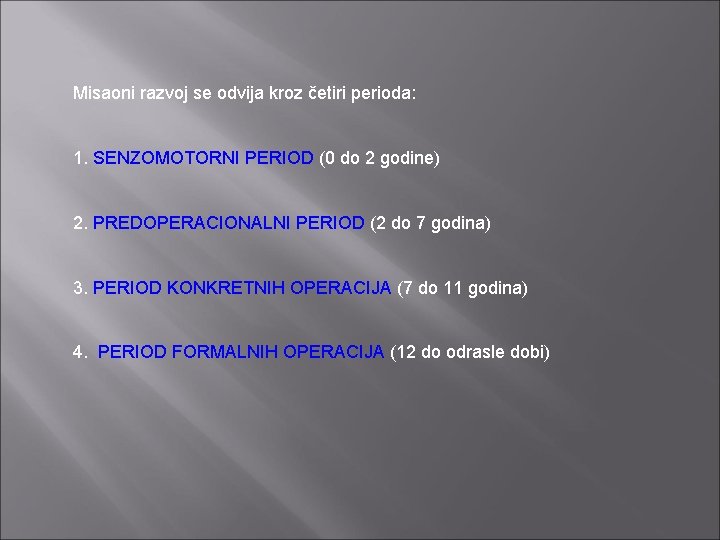 Misaoni razvoj se odvija kroz četiri perioda:

1. SENZOMOTORNI PERIOD (0 do 2 godine)

2. PREDOPERACIONALNI PERIOD (2 do 7 godina)

3. PERIOD KONKRETNIH OPERACIJA (7 do 11 godina)

4. PERIOD FORMALNIH OPERACIJA (12 do odrasle dobi)